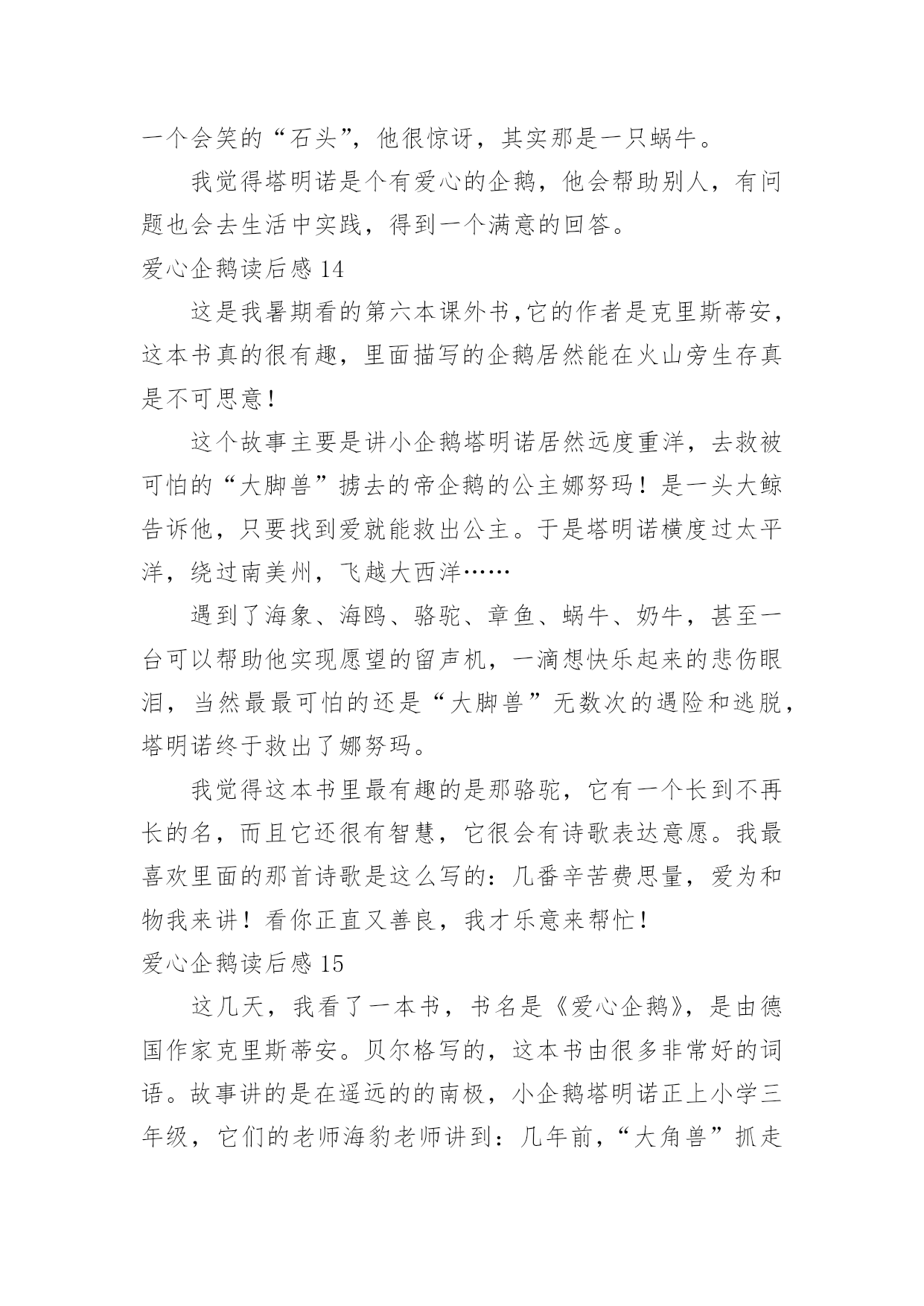 一个会笑的“石头”，他很惊讶，其实那是一只蜗牛。

我觉得塔明诺是个有爱心的企鹅，他会帮助别人，有问题也会去生活中实践，得到一个满意的回答。

爱心企鹅读后感 14

这是我暑期看的第六本课外书，它的作者是克里斯蒂安，这本书真的很有趣，里面描写的企鹅居然能在火山旁生存真是不可思意！

这个故事主要是讲小企鹅塔明诺居然远度重洋，去救被可怕的“大脚兽”掳去的帝企鹅的公主娜努玛！是一头大鲸告诉他，只要找到爱就能救出公主。于是塔明诺横度过太平洋，绕过南美州，飞越大西洋……

遇到了海象、海鸥、骆驼、章鱼、蜗牛、奶牛，甚至一台可以帮助他实现愿望的留声机，一滴想快乐起来的悲伤眼泪，当然最最可怕的还是“大脚兽”无数次的遇险和逃脱，塔明诺终于救出了娜努玛。

我觉得这本书里最有趣的是那骆驼，它有一个长到不再长的名，而且它还很有智慧，它很会有诗歌表达意愿。我最喜欢里面的那首诗歌是这么写的：几番辛苦费思量，爱为和物我来讲！看你正直又善良，我才乐意来帮忙！

爱心企鹅读后感 15

这几天，我看了一本书，书名是《爱心企鹅》，是由德国作家克里斯蒂安。贝尔格写的，这本书由很多非常好的词语。故事讲的是在遥远的的南极，小企鹅塔明诺正上小学三年级，它们的老师海豹老师讲到：几年前，“大角兽”抓走